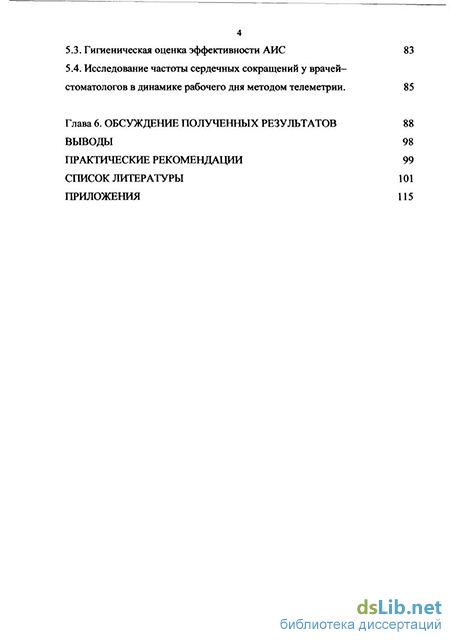 4

5.3. Гигиеническая оценка эффективности АИС 83

5.4. Исследование частоты сердечных сокращений у врачей-стоматологов в динамике рабочего дня методом телеметрии. 85

Глава 6. ОБСУЖДЕНИЕ ПОЛУЧЕННЫХ РЕЗУЛЬТАТОВ 88

ВЫВОДЫ 98

ПРАКТИЧЕСКИЕ РЕКОМЕНДАЦИИ 99

СПИСОК ЛИТЕРАТУРЫ 101

ПРИЛОЖЕНИЯ 115

dsLib.net
библиотека диссертаций